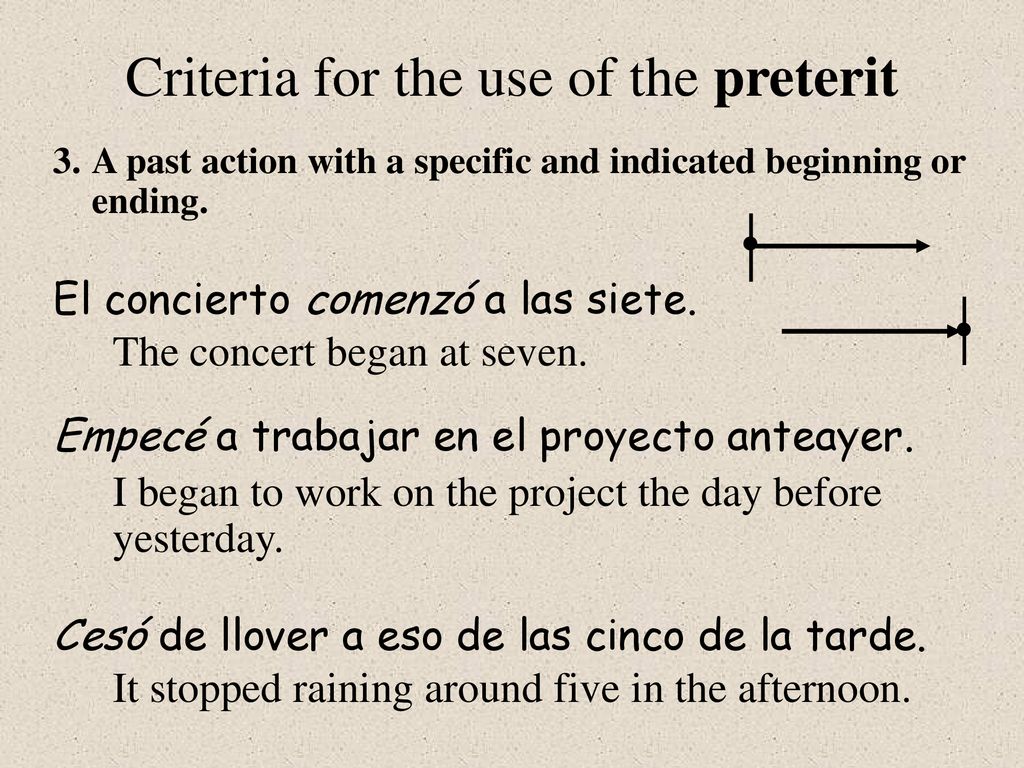 Criteria for the use of the preterit

3. A past action with a specific and indicated beginning or ending.

El concierto comenzó a las siete.

The concert began at seven.

Empecé a trabajar en el proyecto anteayer.

I began to work on the project the day before yesterday.

Cesó de llover a eso de las cinco de la tarde.

It stopped raining around five in the afternoon.